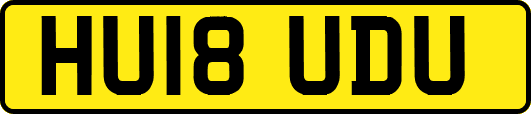 HU18 UDU